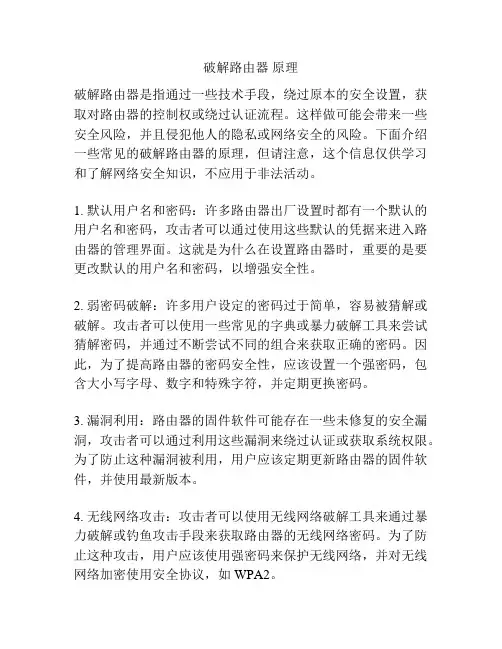 破解路由器 原理

破解路由器是指通过一些技术手段，绕过原本的安全设置，获取对路由器的控制权或绕过认证流程。这样做可能会带来一些安全风险，并且侵犯他人的隐私或网络安全的风险。下面介绍一些常见的破解路由器的原理，但请注意，这个信息仅供学习和了解网络安全知识，不应用于非法活动。

1. 默认用户名和密码：许多路由器出厂设置时都有一个默认的用户名和密码，攻击者可以通过使用这些默认的凭据来进入路由器的管理界面。这就是为什么在设置路由器时，重要的是要更改默认的用户名和密码，以增强安全性。

2. 弱密码破解：许多用户设定的密码过于简单，容易被猜解或破解。攻击者可以使用一些常见的字典或暴力破解工具来尝试猜解密码，并通过不断尝试不同的组合来获取正确的密码。因此，为了提高路由器的密码安全性，应该设置一个强密码，包含大小写字母、数字和特殊字符，并定期更换密码。

3. 漏洞利用：路由器的固件软件可能存在一些未修复的安全漏洞，攻击者可以通过利用这些漏洞来绕过认证或获取系统权限。为了防止这种漏洞被利用，用户应该定期更新路由器的固件软件，并使用最新版本。

4. 无线网络攻击：攻击者可以使用无线网络破解工具来通过暴力破解或钓鱼攻击手段来获取路由器的无线网络密码。为了防止这种攻击，用户应该使用强密码来保护无线网络，并对无线网络加密使用安全协议，如 WPA2。